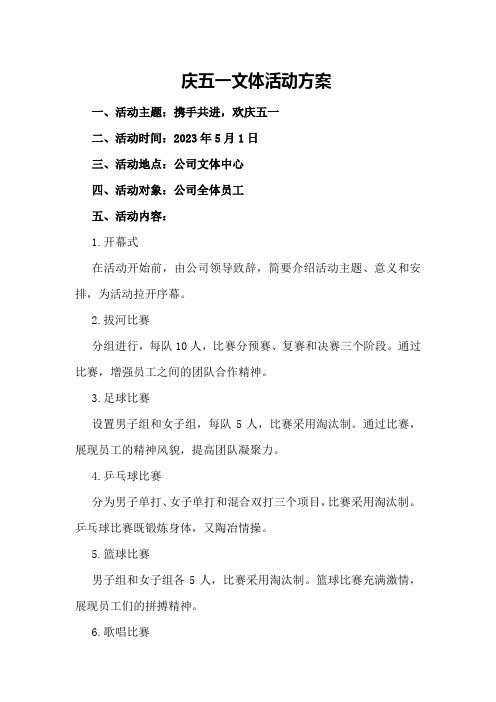 庆五一文体活动方案

一、活动主题：携手共进，欢庆五一

二、活动时间：2023 年 5 月 1 日

三、活动地点：公司文体中心

四、活动对象：公司全体员工

五、活动内容：

1.开幕式

在活动开始前，由公司领导致辞，简要介绍活动主题、意义和安排，为活动拉开序幕。

2.拔河比赛

分组进行，每队 10 人，比赛分预赛、复赛和决赛三个阶段。通过比赛，增强员工之间的团队合作精神。

3.足球比赛

设置男子组和女子组，每队 5 人，比赛采用淘汰制。通过比赛，展现员工的精神风貌，提高团队凝聚力。

4.乒乓球比赛

分为男子单打、女子单打和混合双打三个项目，比赛采用淘汰制。乒乓球比赛既锻炼身体，又陶冶情操。

5.篮球比赛

男子组和女子组各 5 人，比赛采用淘汰制。篮球比赛充满激情，展现员工们的拼搏精神。

6.歌唱比赛